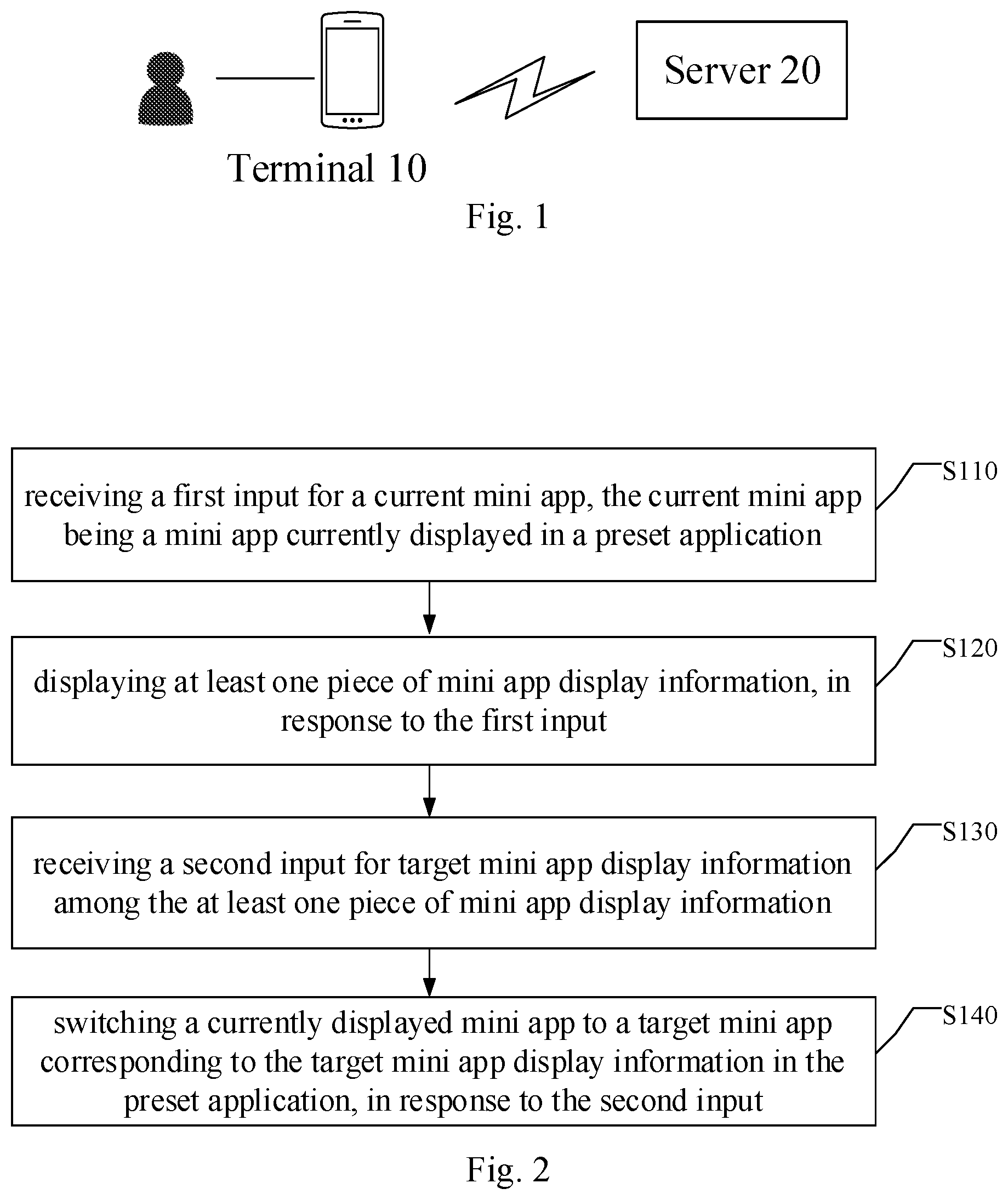 Server 20

Terminal 10

Fig. 1

receiving a first input for a current mini app, the current mini app being a mini app currently displayed in a preset application

S110

displaying at least one piece of mini app display information, in response to the first input

S120

receiving a second input for target mini app display information among the at least one piece of mini app display information

S130

switching a currently displayed mini app to a target mini app corresponding to the target mini app display information in the preset application, in response to the second input

S140

Fig. 2